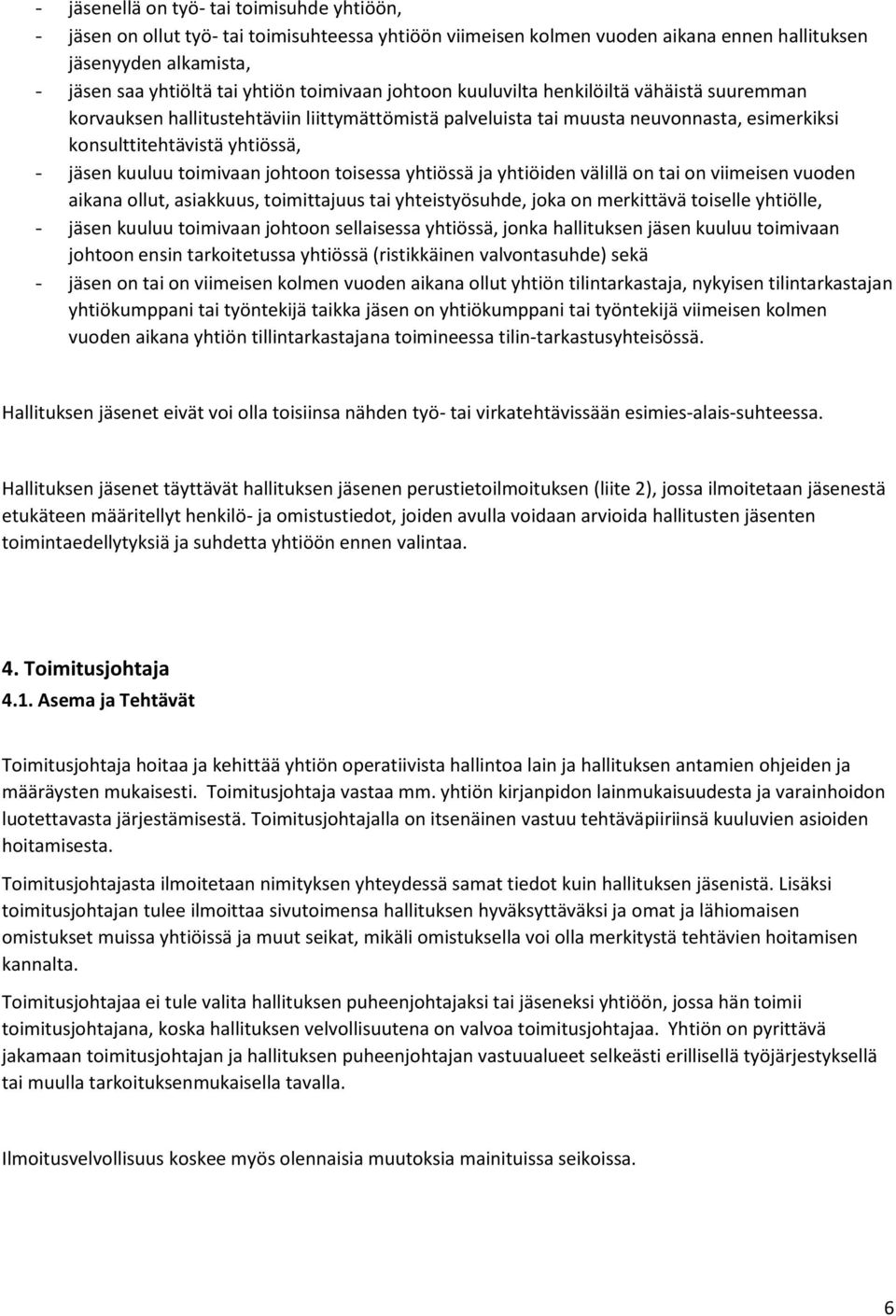 - jäsenellä on työ- tai toimisuhde yhtiöön,
- jäsen on ollut työ- tai toimisuhteessa yhtiöön viimeisen kolmen vuoden aikana ennen hallituksen jäsenyyden alkamista,
- jäsen saa yhtiöltä tai yhtiön toimivaan johtoon kuuluvilta henkilöiltä vähäistä suuremman korvauksen hallitustehtäviin liittymättömistä palveluista tai muusta neuvonnasta, esimerkiksi konsulttitehtävistä yhtiössä,
- jäsen kuuluu toimivaan johtoon toisessa yhtiössä ja yhtiöiden välillä on tai on viimeisen vuoden aikana ollut, asiakkuus, toimittajuus tai yhteistyösuhde, joka on merkittävä toiselle yhtiölle,
- jäsen kuuluu toimivaan johtoon sellaisessa yhtiössä, jonka hallituksen jäsen kuuluu toimivaan johtoon ensin tarkoitetussa yhtiössä (ristikkäinen valvontasuhde) sekä
- jäsen on tai on viimeisen kolmen vuoden aikana ollut yhtiön tilintarkastaja, nykyisen tilintarkastajan yhtiökumppani tai työntekijä taikka jäsen on yhtiökumppani tai työntekijä viimeisen kolmen vuoden aikana yhtiön tillintarkastajana toimineessa tilin-tarkastusyhteisössä.

Hallituksen jäsenet eivät voi olla toisiinsa nähden työ- tai virkatehtävissään esimies-alais-suhteessa.

Hallituksen jäsenet täyttävät hallituksen jäsenen perustietoilmoituksen (liite 2), jossa ilmoitetaan jäsenestä etukäteen määritellyt henkilö- ja omistustiedot, joiden avulla voidaan arvioida hallitusten jäsenten toimintaedellytyksiä ja suhdetta yhtiöön ennen valintaa.

4. Toimitusjohtaja
4.1. Asema ja Tehtävät

Toimitusjohtaja hoitaa ja kehittää yhtiön operatiivista hallintoa lain ja hallituksen antamien ohjeiden ja määräysten mukaisesti. Toimitusjohtaja vastaa mm. yhtiön kirjanpidon lainmukaisuudesta ja varainhoidon luotettavasta järjestämisestä. Toimitusjohtajalla on itsenäinen vastuu tehtäväpiiriinsä kuuluvien asioiden hoitamisesta.

Toimitusjohtajasta ilmoitetaan nimityksen yhteydessä samat tiedot kuin hallituksen jäsenistä. Lisäksi toimitusjohtajan tulee ilmoittaa sivutoimensa hallituksen hyväksyttäväksi ja omat ja lähiomaisen omistukset muissa yhtiöissä ja muut seikat, mikäli omistuksella voi olla merkitystä tehtävien hoitamisen kannalta.

Toimitusjohtajaa ei tule valita hallituksen puheenjohtajaksi tai jäseneksi yhtiöön, jossa hän toimii toimitusjohtajana, koska hallituksen velvollisuutena on valvoa toimitusjohtajaa. Yhtiön on pyrittävä jakamaan toimitusjohtajan ja hallituksen puheenjohtajan vastuualueet selkeästi erillisellä työjärjestyksellä tai muulla tarkoituksenmukaisella tavalla.

Ilmoitusvelvollisuus koskee myös olennaisia muutoksia mainituissa seikoissa.

6